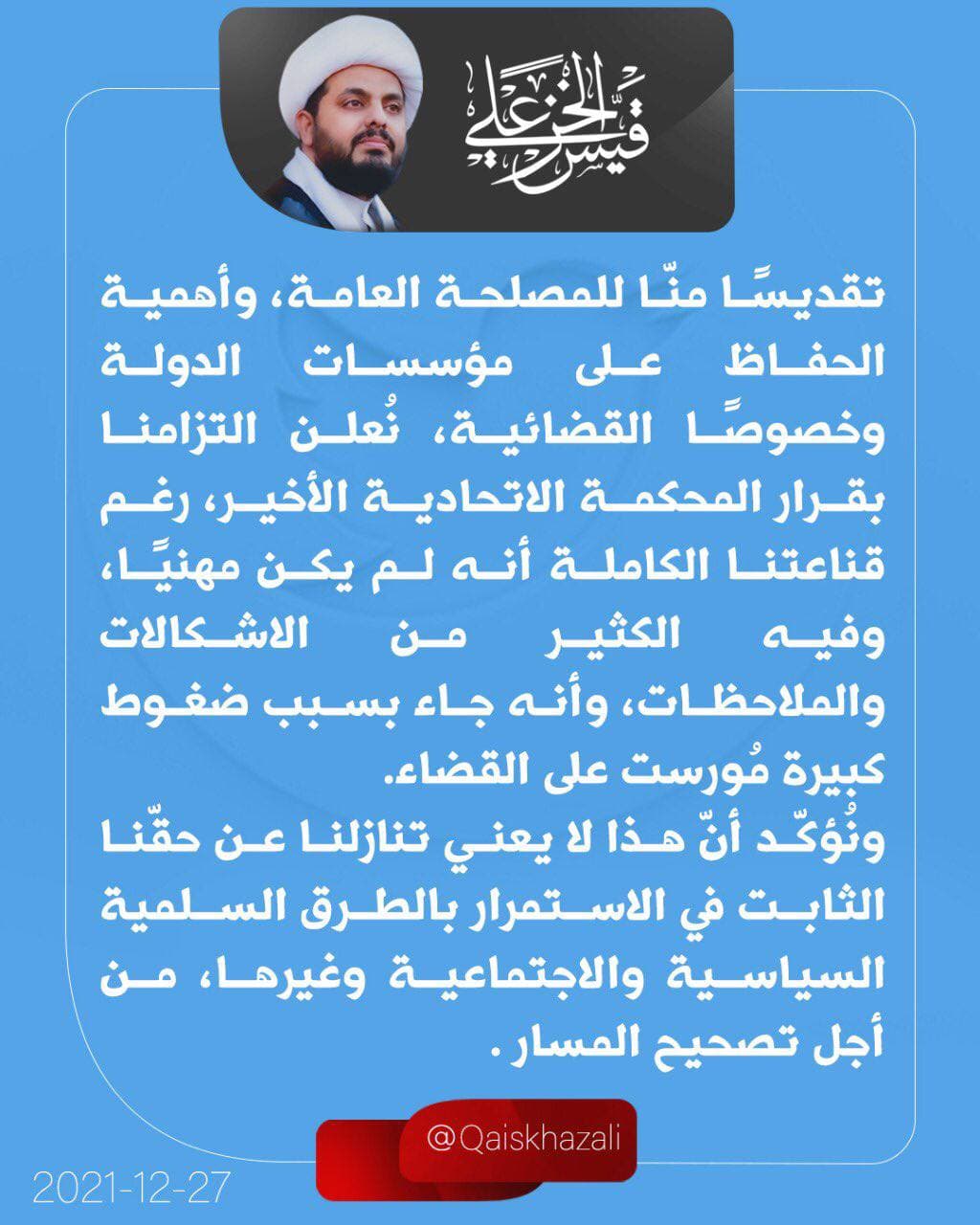 قيس الخزعلي

تقديسًا منّا للمصلحة العامة، وأهمية الحفاظ على مؤسسات الدولة وخصوصًا القضائية، نُعلن التزامنا بقرار المحكمة الاتحادية الأخير، رغم قناعتنا الكاملة أنه لم يكن مهنيًا، وفيه الكثير من الاشكالات والملاحظات، وأنه جاء بسبب ضغوط كبيرة مُورست على القضاء.
ونُؤكّد أنّ هذا لا يعني تنازلنا عن حقّنا الثابت في الاستمرار بالطرق السلمية السياسية والاجتماعية وغيرها، من أجل تصحيح المسار.

@Qaiskhazali

2021-12-27